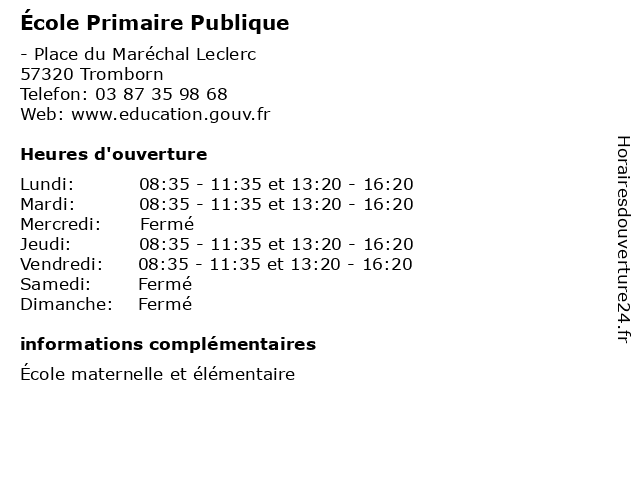 École Primaire Publique

- Place du Maréchal Leclerc
57320 Tromborn
Telefon: 03 87 35 98 68
Web: www.education.gouv.fr

Heures d'ouverture

Lundi: 08:35 - 11:35 et 13:20 - 16:20
Mardi: 08:35 - 11:35 et 13:20 - 16:20
Mercredi: Fermé
Jeudi: 08:35 - 11:35 et 13:20 - 16:20
Vendredi: 08:35 - 11:35 et 13:20 - 16:20
Samedi: Fermé
Dimanche: Fermé

informations complémentaires

École maternelle et élémentaire

Horairesdouverture24.fr